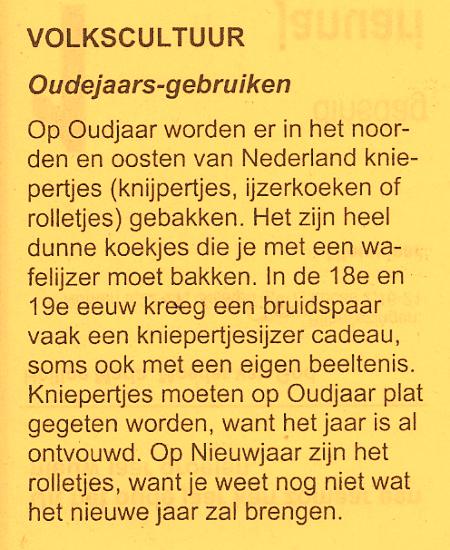 VOLKSCULTUUR

Oudejaars-gebruiken

Op Oudjaar worden er in het noorden en oosten van Nederland kniepertjes (knijpertjes, ijzerkoeken of rolletjes) gebakken. Het zijn heel dunne koekjes die je met een wafelijzer moet bakken. In de 18e en 19e eeuw kreeg een bruidspaar vaak een kniepertjesijzer cadeau, soms ook met een eigen beeltenis. Kniepertjes moeten op Oudjaar plat gegeten worden, want het jaar is al ontvouwd. Op Nieuwjaar zijn het rolletjes, want je weet nog niet wat het nieuwe jaar zal brengen.